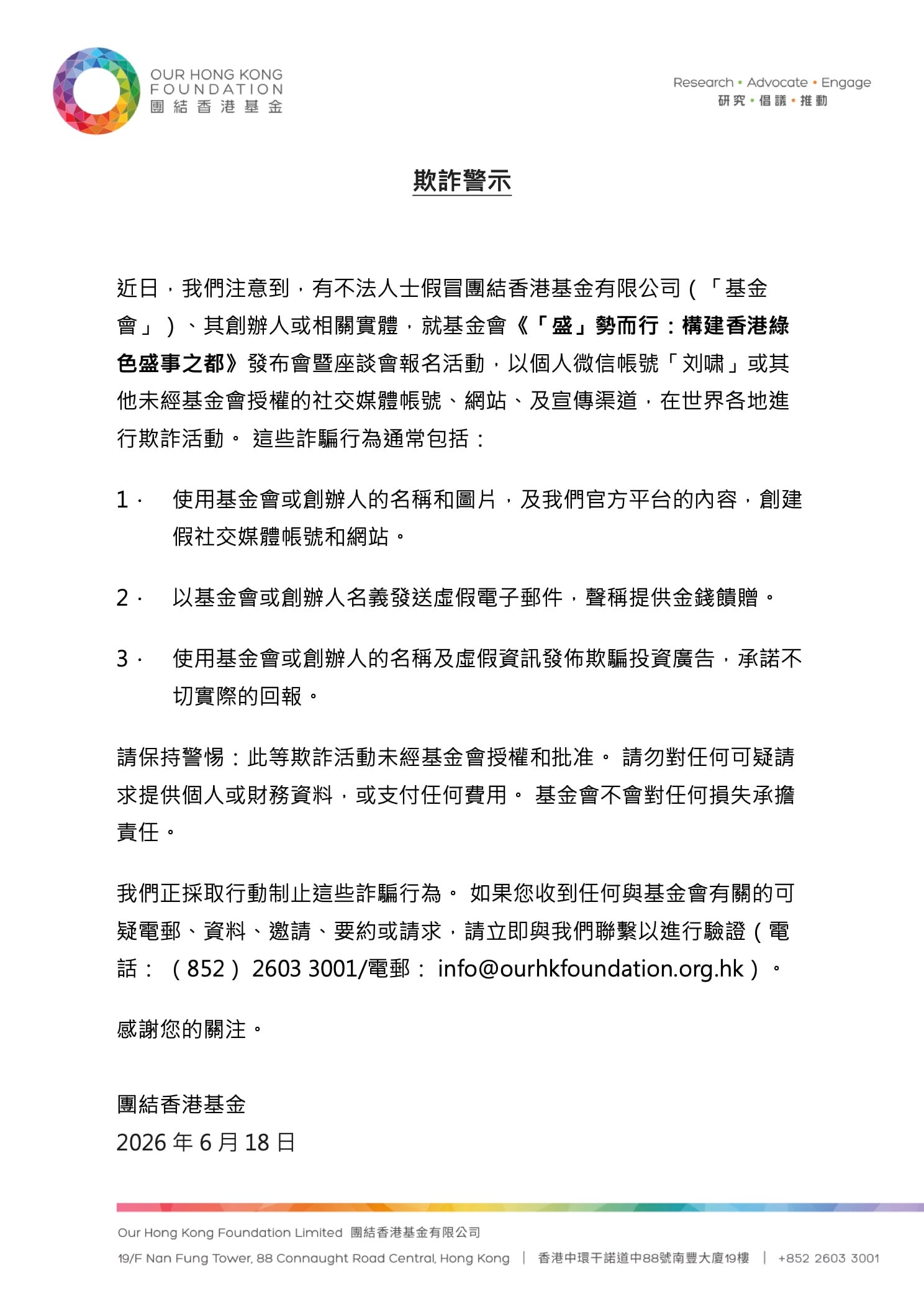 OUR HONG KONG
FOUNDATION
團結香港基金

Research • Advocate • Engage
研究 • 倡議 • 推動

欺詐警示

近日，我們注意到，有不法人士假冒團結香港基金有限公司（「基金會」）、其創辦人或相關實體，就基金會《「盛」勢而行：構建香港綠色盛事之都》發布會暨座談會報名活動，以個人微信帳號「刘啸」或其他未經基金會授權的社交媒體帳號、網站、及宣傳渠道，在世界各地進行欺詐活動。這些詐騙行為通常包括：

1. 使用基金會或創辦人的名稱和圖片，及我們官方平台的內容，創建假社交媒體帳號和網站。

2. 以基金會或創辦人名義發送虛假電子郵件，聲稱提供金錢饋贈。

3. 使用基金會或創辦人的名稱及虛假資訊發佈欺騙投資廣告，承諾不切實際的回報。

請保持警惕：此等欺詐活動未經基金會授權和批准。請勿對任何可疑請求提供個人或財務資料，或支付任何費用。基金會不會對任何損失承擔責任。

我們正採取行動制止這些詐騙行為。如果您收到任何與基金會有關的可疑電郵、資料、邀請、要約或請求，請立即與我們聯繫以進行驗證（電話：（852）2603 3001/電郵：info@ourhkfoundation.org.hk）。

感謝您的關注。

團結香港基金
2026年6月18日

Our Hong Kong Foundation Limited 團結香港基金有限公司
19/F Nan Fung Tower, 88 Connaught Road Central, Hong Kong | 香港中環干諾道中88號南豐大廈19樓 | +852 2603 3001